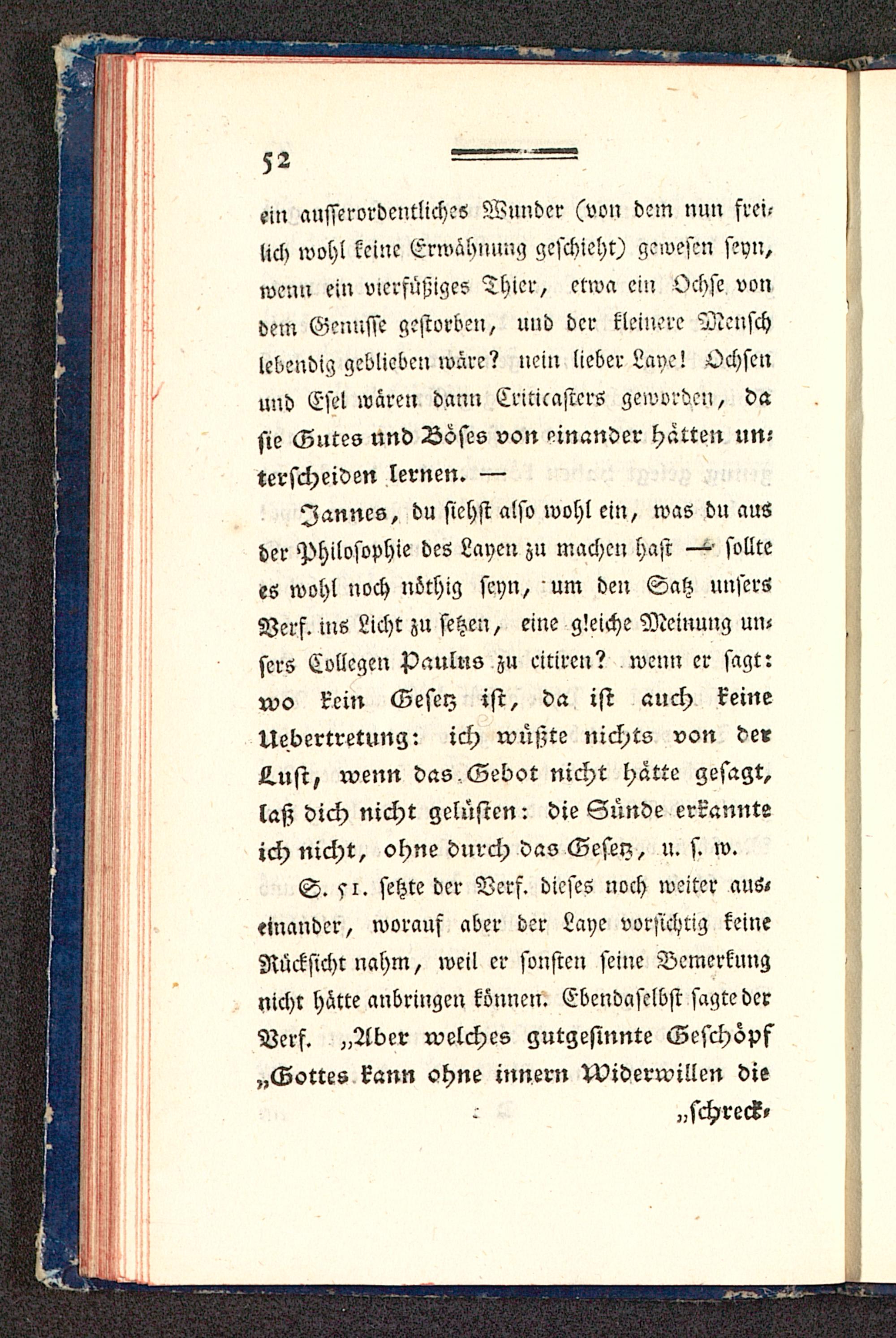 52

ein ausserordentliches Wunder (von dem nun freilich wohl keine Erwähnung geschieht) gewesen seyn, wenn ein vierfüßiges Thier, etwa ein Ochse von dem Genusse gestorben, und der kleinere Mensch lebendig geblieben wäre? nein lieber Laye! Ochsen und Esel wären dann Criticasters geworden, da sie Gutes und Böses von einander hätten unterscheiden lernen. —

Jannes, du siehst also wohl ein, was du aus der Philosophie des Layen zu machen hast — sollte es wohl noch nöthig seyn, um den Satz unsers Verf. ins Licht zu setzen, eine gleiche Meinung unsers Collegen Paulus zu citiren? wenn er sagt: wo kein Gesetz ist, da ist auch keine Uebertretung: ich wüßte nichts von der Lust, wenn das Gebot nicht hätte gesagt, laß dich nicht gelüsten: die Sünde erkannte ich nicht, ohne durch das Gesetz, u. s. w.

S. 51. setzte der Verf. dieses noch weiter auseinander, worauf aber der Laye vorsichtig keine Rücksicht nahm, weil er sonsten seine Bemerkung nicht hätte anbringen können. Ebendaselbst sagte der Verf. „Aber welches gutgesinnte Geschöpf „Gottes kann ohne innern Widerwillen die

„schreck-